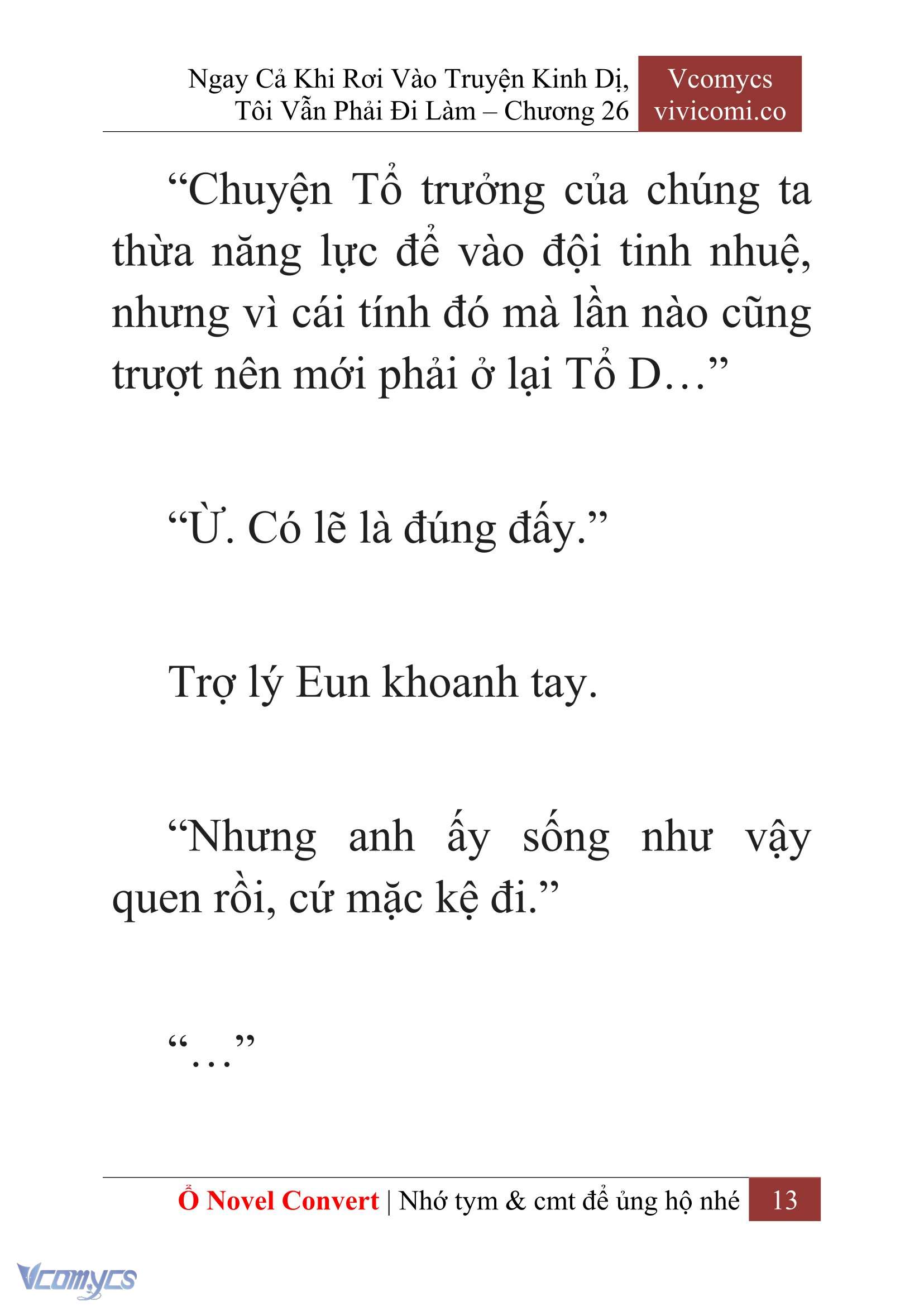 Ngay Cả Khi Rơi Vào Truyện Kinh Dị, Tôi Vẫn Phải Đi Làm – Chương 26

Vcomycs
vivicomi.co

“Chuyện Tổ trưởng của chúng ta thừa năng lực để vào đội tinh nhuệ, nhưng vì cái tính đó mà lần nào cũng trượt nên mới phải ở lại Tổ D…”

“Ừ. Có lẽ là đúng đấy.”

Trợ lý Eun khoanh tay.

“Nhưng anh ấy sống như vậy quen rồi, cứ mặc kệ đi.”

“…”

Ổ Novel Convert | Nhớ tym & cmt để ủng hộ nhé 13

Vcomycs